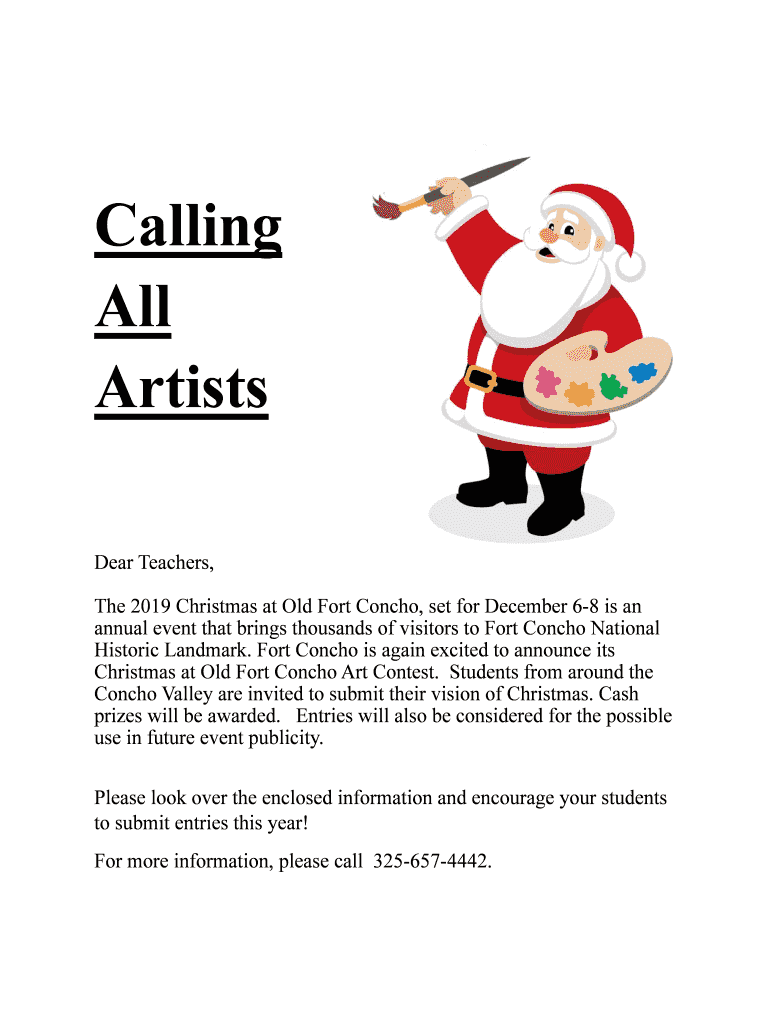 Calling
All
Artists

Dear Teachers,

The 2019 Christmas at Old Fort Concho, set for December 6-8 is an annual event that brings thousands of visitors to Fort Concho National Historic Landmark. Fort Concho is again excited to announce its Christmas at Old Fort Concho Art Contest. Students from around the Concho Valley are invited to submit their vision of Christmas. Cash prizes will be awarded. Entries will also be considered for the possible use in future event publicity.

Please look over the enclosed information and encourage your students to submit entries this year!

For more information, please call 325-657-4442.